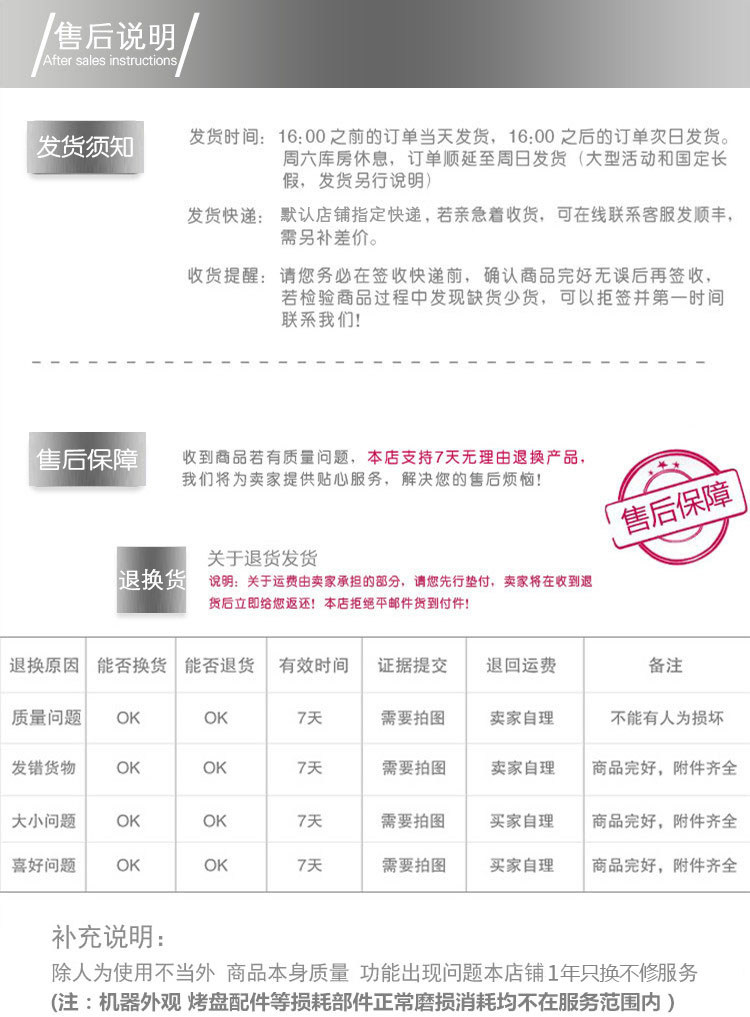 售后说明
After sales instructions

发货须知

发货时间：16:00之前的订单当天发货，16:00之后的订单次日发货。周六库房休息，订单顺延至周日发货（大型活动和国定长假，发货另行说明）

发货快递：默认店铺指定快递，若亲急着收货，可在线联系客服发顺丰，需另补差价。

收货提醒：请您务必在签收快递前，确认商品完好无误后再签收，若检验商品过程中发现缺货少货，可以拒签并第一时间联系我们！

售后保障

收到商品若有质量问题，本店支持7天无理由退换产品，我们将为卖家提供贴心服务，解决您的售后烦恼！

售后保障

退换货

关于退货发货
说明：关于运费由卖家承担的部分，请您先行垫付，卖家将在收到退货后立即给您返还！本店拒绝平邮件货到付件！

| 退换原因 | 能否换货 | 能否退货 | 有效时间 | 证据提交 | 退回运费 | 备注 |
|---|---|---|---|---|---|---|
| 质量问题 | OK | OK | 7天 | 需要拍图 | 卖家自理 | 不能有人为损坏 |
| 发错货物 | OK | OK | 7天 | 需要拍图 | 卖家自理 | 商品完好，附件齐全 |
| 大小问题 | OK | OK | 7天 | 需要拍图 | 买家自理 | 商品完好，附件齐全 |
| 喜好问题 | OK | OK | 7天 | 需要拍图 | 买家自理 | 商品完好，附件齐全 |

补充说明：

除人为使用不当外 商品本身质量 功能出现问题本店铺1年只换不修服务
(注：机器外观 烤盘配件等损耗部件正常磨损消耗均不在服务范围内)